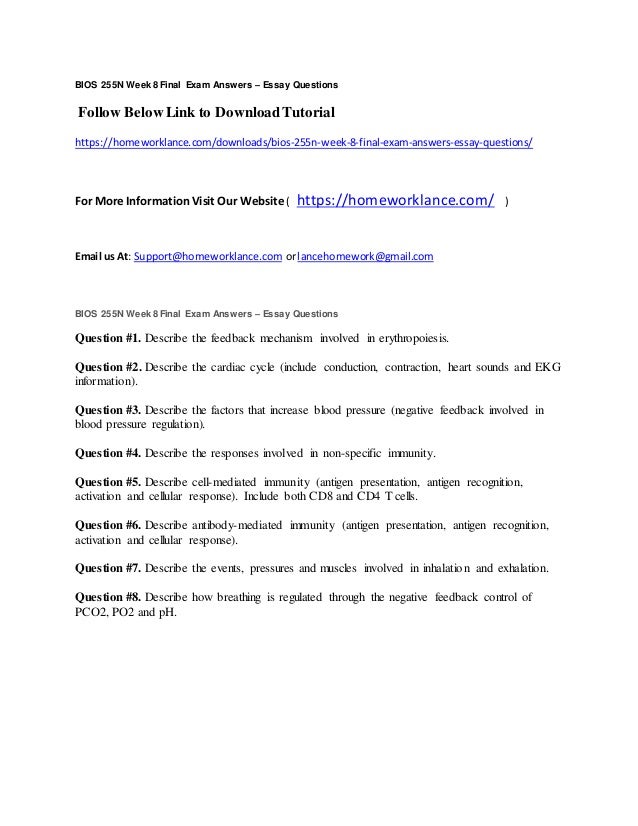 BIOS 255N Week 8 Final Exam Answers – Essay Questions

Follow Below Link to Download Tutorial

https://homeworklance.com/downloads/bios-255n-week-8-final-exam-answers-essay-questions/

For More Information Visit Our Website ( https://homeworklance.com/ )

Email us At: Support@homeworklance.com or lancehomework@gmail.com

BIOS 255N Week 8 Final Exam Answers – Essay Questions

Question #1. Describe the feedback mechanism involved in erythropoiesis.

Question #2. Describe the cardiac cycle (include conduction, contraction, heart sounds and EKG information).

Question #3. Describe the factors that increase blood pressure (negative feedback involved in blood pressure regulation).

Question #4. Describe the responses involved in non-specific immunity.

Question #5. Describe cell-mediated immunity (antigen presentation, antigen recognition, activation and cellular response). Include both CD8 and CD4 T cells.

Question #6. Describe antibody-mediated immunity (antigen presentation, antigen recognition, activation and cellular response).

Question #7. Describe the events, pressures and muscles involved in inhalation and exhalation.

Question #8. Describe how breathing is regulated through the negative feedback control of PCO2, PO2 and pH.